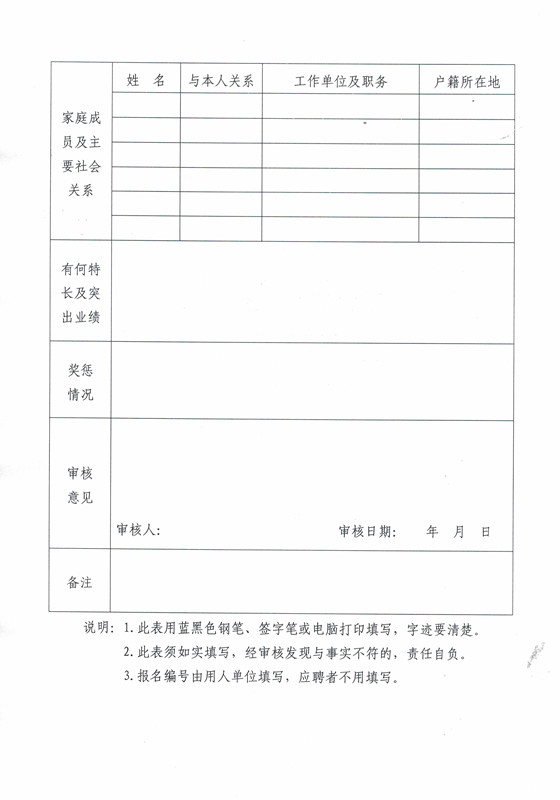 | 家庭成员及主要社会关系 | 姓 名 | 与本人关系 | 工作单位及职务 | 户籍所在地 |
|---|---|---|---|---|
| | | | | |
| | | | | |
| | | | | |
| | | | | |
| | | | | |
| | | | | |
| 有何特长及突出业绩 | | | | |
| 奖惩情况 | | | | |
| 审核意见 | 审核人: 审核日期: 年 月 日 | | | |
| 备注 | | | | |

说明：1. 此表用蓝黑色钢笔、签字笔或电脑打印填写，字迹要清楚。
2. 此表须如实填写，经审核发现与事实不符的，责任自负。
3. 报名编号由用人单位填写，应聘者不用填写。